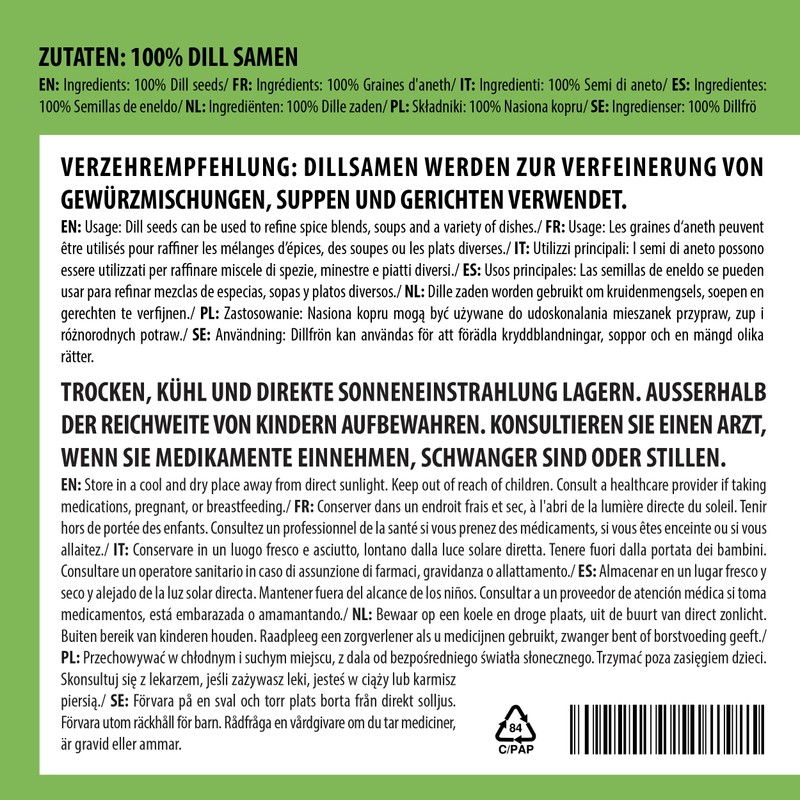 ZUTATEN: 100% DILL SAMEN

EN: Ingredients: 100% Dill seeds/ FR: Ingrédients: 100% Graines d'aneth/ IT: Ingredienti: 100% Semi di aneto/ ES: Ingredientes: 100% Semillas de eneldo/ NL: Ingrediënten: 100% Dille zaden/ PL: Składniki: 100% Nasiona kopru/ SE: Ingredienser: 100% Dillfrö

VERZEHREMPFEHLUNG: DILLSAMEN WERDEN ZUR VERFEINERUNG VON GEWÜRZMISCHUNGEN, SUPPEN UND GERICHTEN VERWENDET.

EN: Usage: Dill seeds can be used to refine spice blends, soups and a variety of dishes./ FR: Usage: Les graines d'aneth peuvent être utilisés pour raffiner les mélanges d'épices, des soupes ou les plats diverses./ IT: Utilizzi principali: I semi di aneto possono essere utilizzati per raffinare miscele di spezie, minestre e piatti diversi./ ES: Usos principales: Las semillas de eneldo se pueden usar para refinar mezclas de especias, sopas y platos diversos./ NL: Dille zaden worden gebruikt om kruidenmengsels, soepen en gerechten te verfijnen./ PL: Zastosowanie: Nasiona kopru mogą być używane do udoskonalania mieszanek przypraw, zup i różnorodnych potraw./ SE: Användning: Dillfrön kan användas för att förädla kryddblandningar, soppor och en mängd olika rätter.

TROCKEN, KÜHL UND DIREKTE SONNENEINSTRAHLUNG LAGERN. AUSSERHALB DER REICHWEITE VON KINDERN AUFBEWAHREN. KONSULTIEREN SIE EINEN ARZT, WENN SIE MEDIKAMENTE EINNEHMEN, SCHWANGER SIND ODER STILLEN.

EN: Store in a cool and dry place away from direct sunlight. Keep out of reach of children. Consult a healthcare provider if taking medications, pregnant, or breastfeeding./ FR: Conserver dans un endroit frais et sec, à l'abri de la lumière directe du soleil. Tenir hors de portée des enfants. Consultez un professionnel de la santé si vous prenez des médicaments, si vous êtes enceinte ou si vous allaitez./ IT: Conservare in un luogo fresco e asciutto, lontano dalla luce solare diretta. Tenere fuori dalla portata dei bambini. Consultare un operatore sanitario in caso di assunzione di farmaci, gravidanza o allattamento./ ES: Almacenar en un lugar fresco y seco y alejado de la luz solar directa. Mantener fuera del alcance de los niños. Consultar a un proveedor de atención médica si toma medicamentos, está embarazada o amamantando./ NL: Bewaar op een koele en droge plaats, uit de buurt van direct zonlicht. Buiten bereik van kinderen houden. Raadpleeg een zorgverlener als u medicijnen gebruikt, zwanger bent of borstvoeding geeft./ PL: Przechowywać w chłodnym i suchym miejscu, z dala od bezpośredniego światła słonecznego. Trzymać poza zasięgiem dzieci. Skonsultuj się z lekarzem, jeśli zażywasz leki, jesteś w ciąży lub karmisz piersią./ SE: Förvara på en sval och torr plats borta från direkt solljus. Förvara utom räckhåll för barn. Rådfråga en vårdgivare om du tar mediciner, är gravid eller ammar.

84
C/PAP